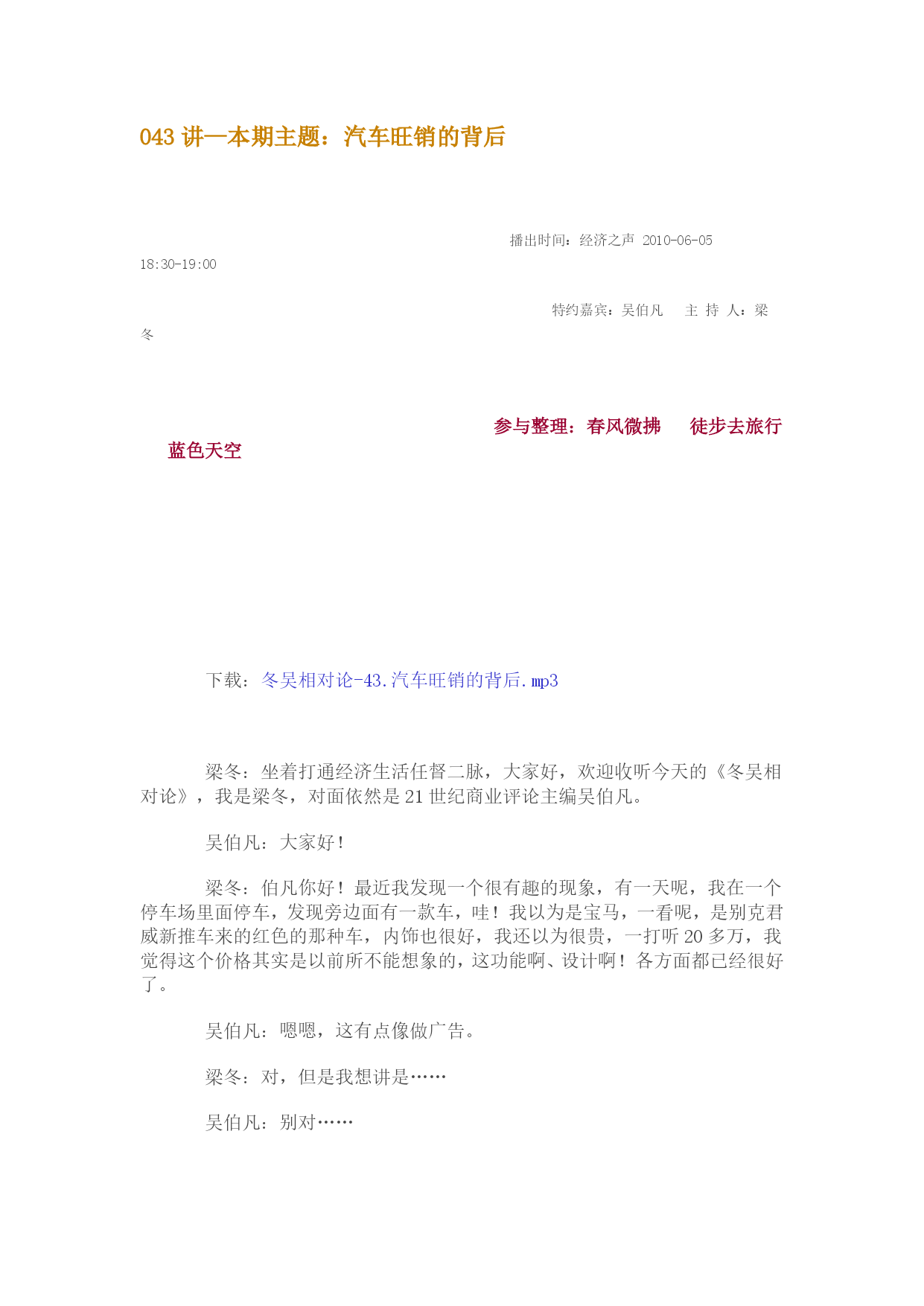 043 讲—本期主题：汽车旺销的背后

播出时间：经济之声 2010-06-05 18:30-19:00

特约嘉宾：吴伯凡　主 持 人：梁冬

参与整理：春风微拂　徒步去旅行　蓝色天空

下载：冬吴相对论-43.汽车旺销的背后.mp3

梁冬：坐着打通经济生活任督二脉，大家好，欢迎收听今天的《冬吴相对论》，我是梁冬，对面依然是 21 世纪商业评论主编吴伯凡。

吴伯凡：大家好！

梁冬：伯凡你好！最近我发现一个很有趣的现象，有一天呢，我在一个停车场里面停车，发现旁边面有一款车，哇！我以为是宝马，一看呢，是别克君威新推车来的红色的那种车，内饰也很好，我还以为很贵，一打听 20 多万，我觉得这个价格其实是以前所不能想象的，这功能啊、设计啊！各方面都已经很好了。

吴伯凡：嗯嗯，这有点像做广告。

梁冬：对，但是我想讲是……

吴伯凡：别对……